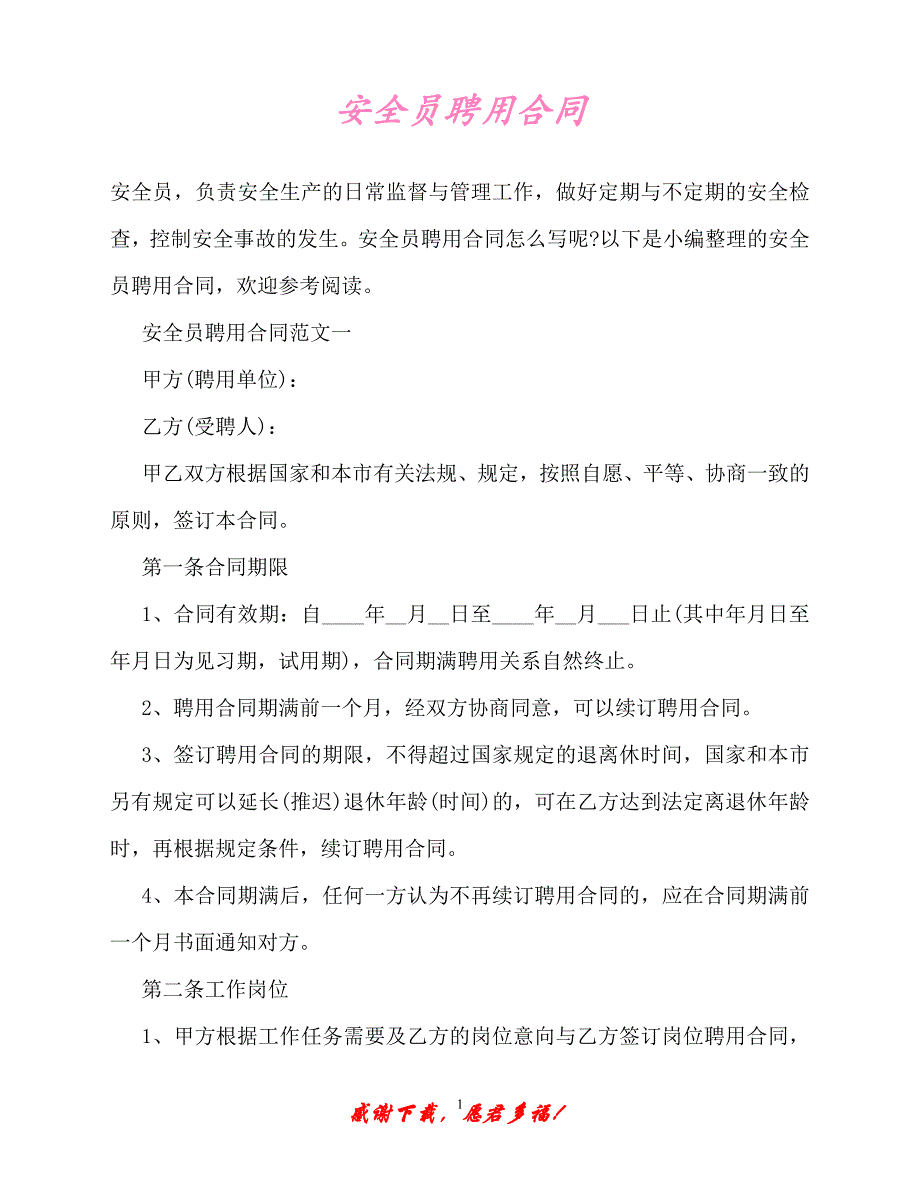 安全员聘用合同

安全员，负责安全生产的日常监督与管理工作，做好定期与不定期的安全检查，控制安全事故的发生。安全员聘用合同怎么写呢?以下是小编整理的安全员聘用合同，欢迎参考阅读。

安全员聘用合同范文一

甲方(聘用单位)：

乙方(受聘人)：

甲乙双方根据国家和本市有关法规、规定，按照自愿、平等、协商一致的原则，签订本合同。

第一条合同期限

1、合同有效期：自____年__月__日至____年__月___日止(其中年月日至年月日为见习期，试用期)，合同期满聘用关系自然终止。

2、聘用合同期满前一个月，经双方协商同意，可以续订聘用合同。

3、签订聘用合同的期限，不得超过国家规定的退离休时间，国家和本市另有规定可以延长(推迟)退休年龄(时间)的，可在乙方达到法定离退休年龄时，再根据规定条件，续订聘用合同。

4、本合同期满后，任何一方认为不再续订聘用合同的，应在合同期满前一个月书面通知对方。

第二条工作岗位

1、甲方根据工作任务需要及乙方的岗位意向与乙方签订岗位聘用合同，

感谢下载，1愿君多福！